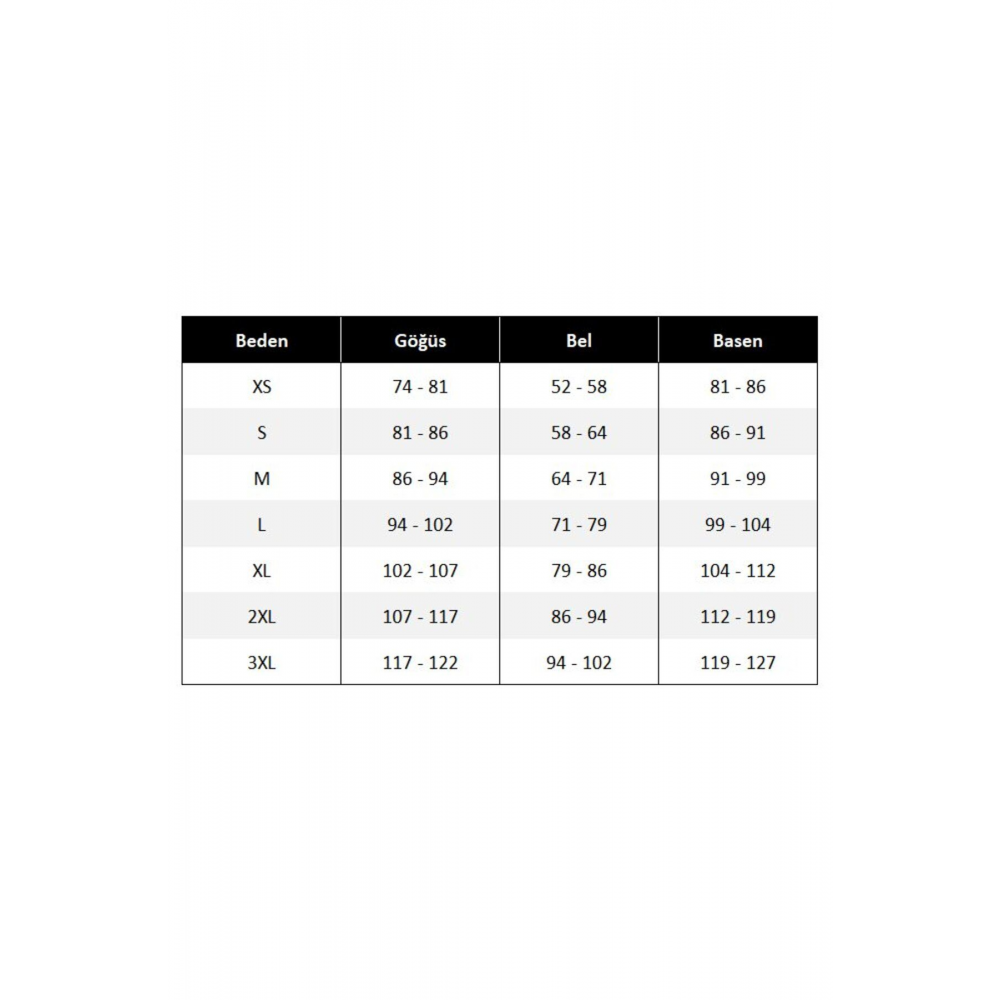 | Beden | Göğüs | Bel | Basen |
|---|---|---|---|
| XS | 74 - 81 | 52 - 58 | 81 - 86 |
| S | 81 - 86 | 58 - 64 | 86 - 91 |
| M | 86 - 94 | 64 - 71 | 91 - 99 |
| L | 94 - 102 | 71 - 79 | 99 - 104 |
| XL | 102 - 107 | 79 - 86 | 104 - 112 |
| 2XL | 107 - 117 | 86 - 94 | 112 - 119 |
| 3XL | 117 - 122 | 94 - 102 | 119 - 127 |